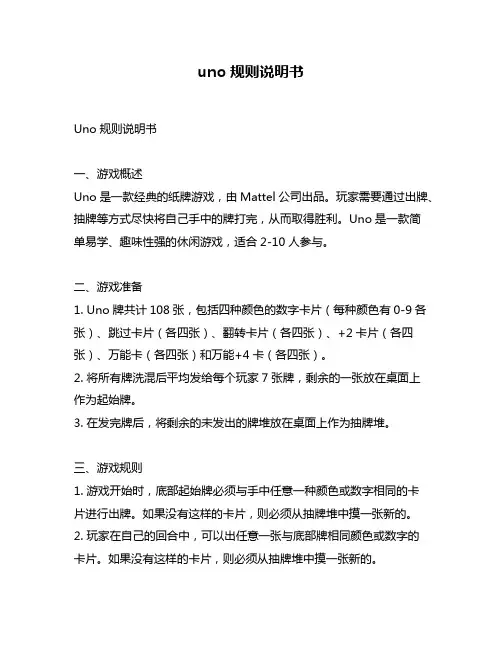 uno 规则说明书

Uno 规则说明书

一、游戏概述
Uno 是一款经典的纸牌游戏，由 Mattel 公司出品。玩家需要通过出牌、抽牌等方式尽快将自己手中的牌打完，从而取得胜利。Uno 是一款简单易学、趣味性强的休闲游戏，适合 2-10 人参与。

二、游戏准备
1. Uno 牌共计 108 张，包括四种颜色的数字卡片（每种颜色有 0-9 各张）、跳过卡片（各四张）、翻转卡片（各四张）、+2 卡片（各四张）、万能卡（各四张）和万能+4 卡（各四张）。
2. 将所有牌洗混后平均发给每个玩家 7 张牌，剩余的一张放在桌面上作为起始牌。
3. 在发完牌后，将剩余的未发出的牌堆放在桌面上作为抽牌堆。

三、游戏规则
1. 游戏开始时，底部起始牌必须与手中任意一种颜色或数字相同的卡片进行出牌。如果没有这样的卡片，则必须从抽牌堆中摸一张新的。
2. 玩家在自己的回合中，可以出任意一张与底部牌相同颜色或数字的卡片。如果没有这样的卡片，则必须从抽牌堆中摸一张新的。